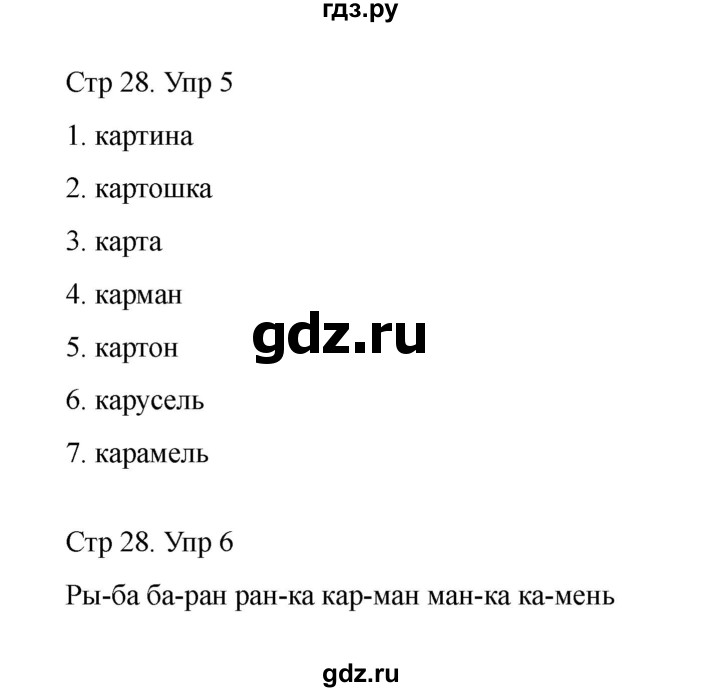 гдз.ру

Стр 28. Упр 5

1. картина

2. картошка

3. карта

4. карман

5. картон

6. карусель

7. карамель

gdz.ru

Стр 28. Упр 6

Ры-ба ба-ран ран-ка кар-ман ман-ка ка-мень

gdz.ru